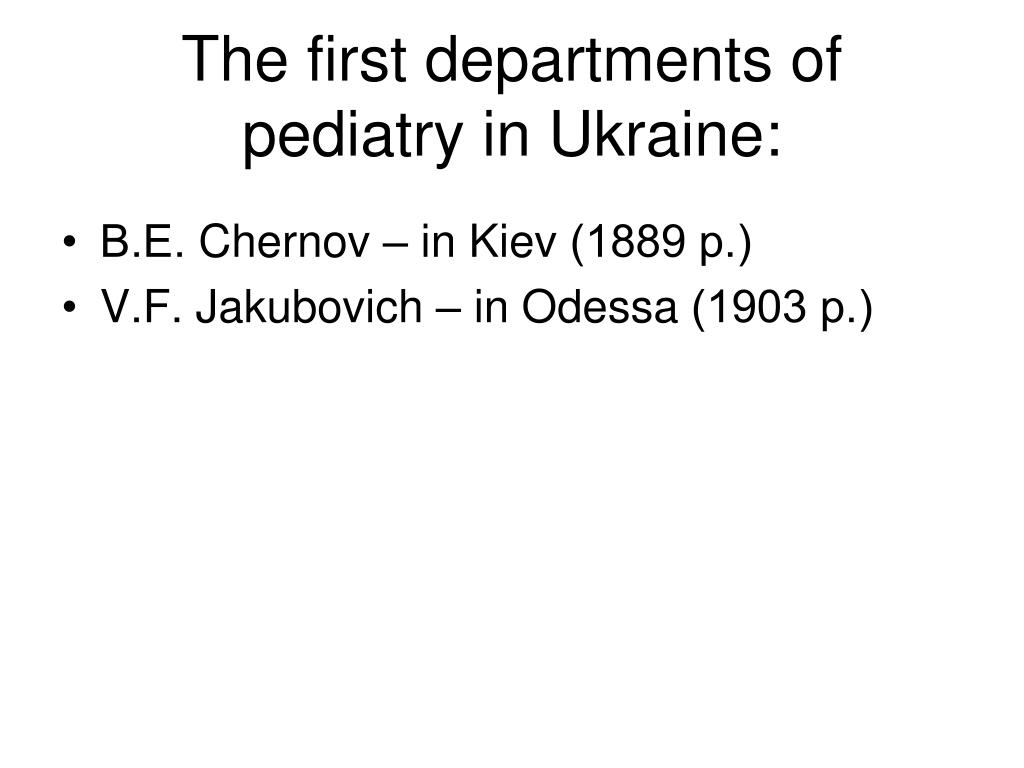 The first departments of pediatry in Ukraine:

• B.E. Chernov – in Kiev (1889 p.)
• V.F. Jakubovich – in Odessa (1903 p.)